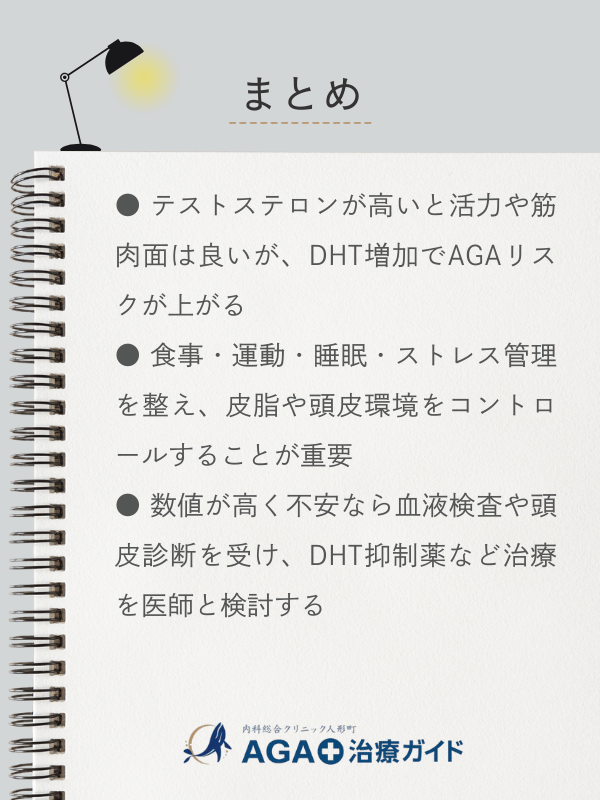 まとめ

● テストステロンが高いと活力や筋肉面は良いが、DHT増加でAGAリスクが上がる

● 食事・運動・睡眠・ストレス管理を整え、皮脂や頭皮環境をコントロールすることが重要

● 数値が高く不安なら血液検査や頭皮診断を受け、DHT抑制薬など治療を医師と検討する

内科総合クリニック人形町
AGA治療ガイド